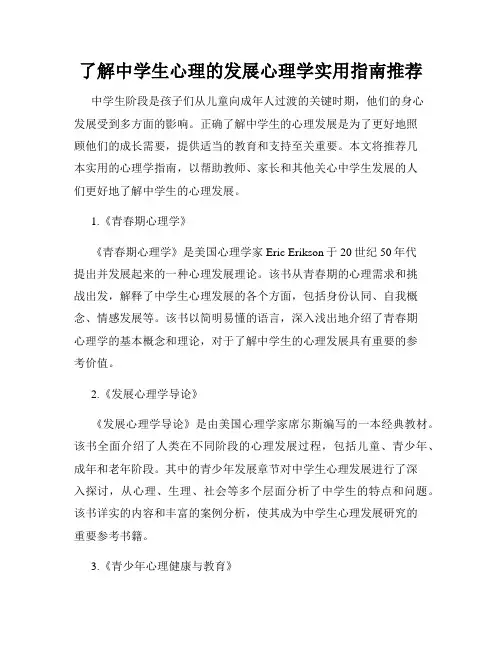 了解中学生心理的发展心理学实用指南推荐

中学生阶段是孩子们从儿童向成年人过渡的关键时期，他们的身心发展受到多方面的影响。正确了解中学生的心理发展是为了更好地照顾他们的成长需要，提供适当的教育和支持至关重要。本文将推荐几本实用的心理学指南，以帮助教师、家长和其他关心中学生发展的人们更好地了解中学生的心理发展。

1.《青春期心理学》

《青春期心理学》是美国心理学家 Eric Erikson 于 20 世纪 50 年代提出并发展起来的一种心理发展理论。该书从青春期的心理需求和挑战出发，解释了中学生心理发展的各个方面，包括身份认同、自我概念、情感发展等。该书以简明易懂的语言，深入浅出地介绍了青春期心理学的基本概念和理论，对于了解中学生的心理发展具有重要的参考价值。

2.《发展心理学导论》

《发展心理学导论》是由美国心理学家席尔斯编写的一本经典教材。该书全面介绍了人类在不同阶段的心理发展过程，包括儿童、青少年、成年和老年阶段。其中的青少年发展章节对中学生心理发展进行了深入探讨，从心理、生理、社会等多个层面分析了中学生的特点和问题。该书详实的内容和丰富的案例分析，使其成为中学生心理发展研究的重要参考书籍。

3.《青少年心理健康与教育》